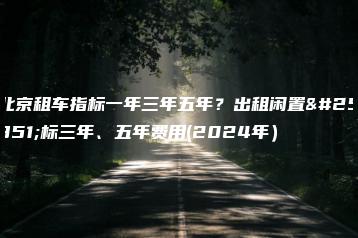 北京租车指标一年三年五年？出租闲置&#25151;标三年、五年费用(2024年)